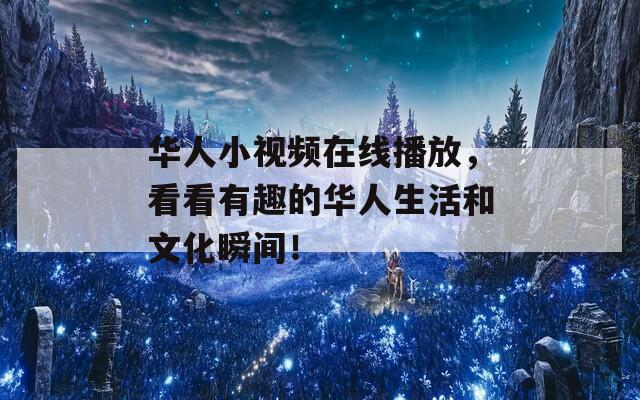 华人小视频在线播放，看看有趣的华人生活和文化瞬间！